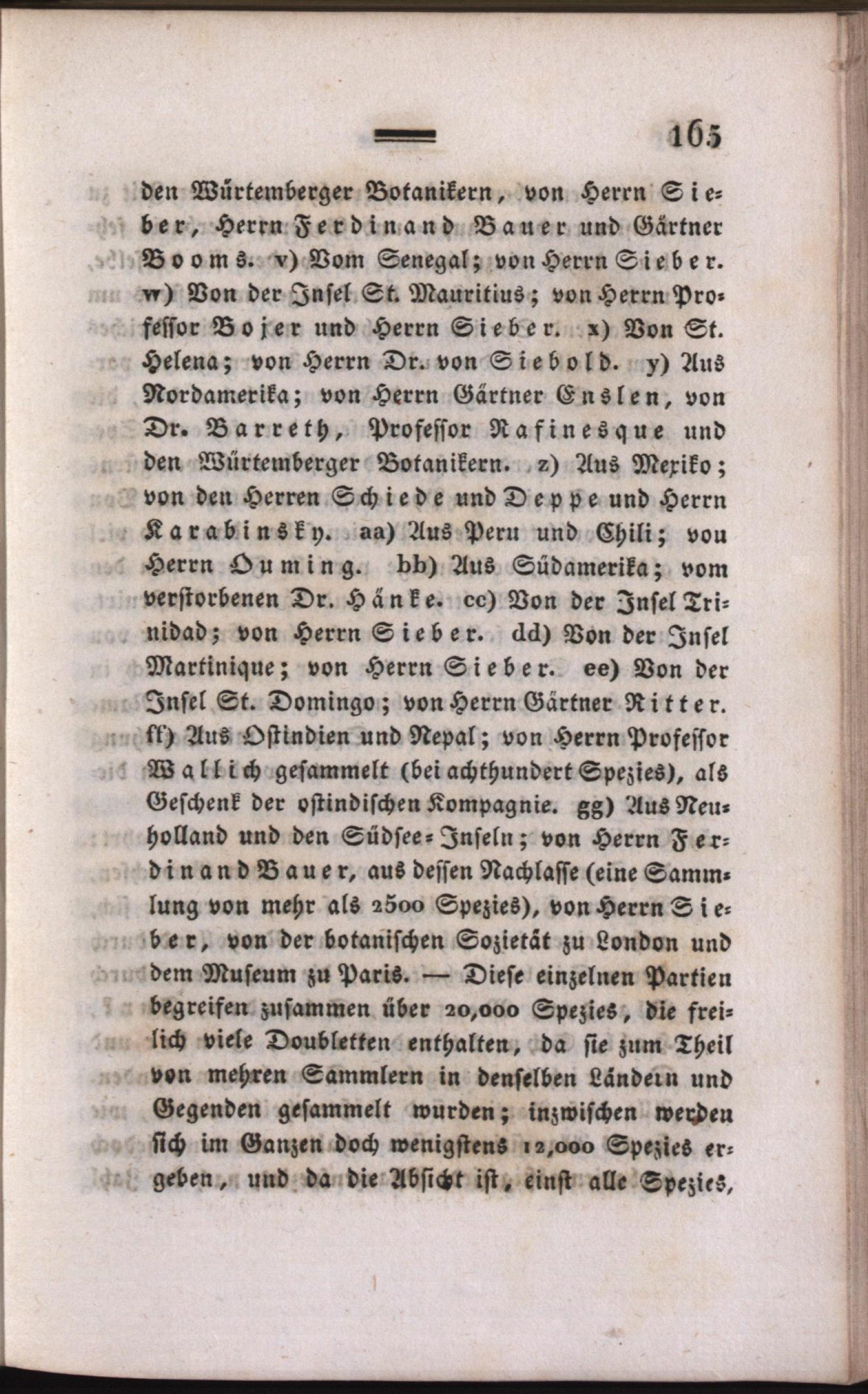 165

den Würtemberger Botanikern, von Herrn Sieber, Herrn Ferdinand Bauer und Gärtner Booms. v) Vom Senegal; von Herrn Sieber. w) Von der Insel St. Mauritius; von Herrn Professor Bojer und Herrn Sieber. x) Von St. Helena; von Herrn Dr. von Siebold. y) Aus Nordamerika; von Herrn Gärtner Enslen, von Dr. Barreth, Professor Rafinesque und den Würtemberger Botanikern. z) Aus Mexiko; von den Herren Schiede und Deppe und Herrn Karabinsky. aa) Aus Peru und Chili; vou Herrn Ouming. bb) Aus Südamerika; vom verstorbenen Dr. Hänke. cc) Von der Insel Trinidad; von Herrn Sieber. dd) Von der Insel Martinique; von Herrn Sieber. ee) Von der Insel St. Domingo; von Herrn Gärtner Ritter. ff) Aus Ostindien und Nepal; von Herrn Professor Wallich gesammelt (bei achthundert Spezies), als Geschenk der ostindischen Kompagnie. gg) Aus Neuholland und den Südsee-Inseln; von Herrn Ferdinand Bauer, aus dessen Nachlasse (eine Sammlung von mehr als 2500 Spezies), von Herrn Sieber, von der botanischen Sozietät zu London und dem Museum zu Paris. — Diese einzelnen Partien begreifen zusammen über 20,000 Spezies, die freilich viele Doubletten enthalten, da sie zum Theil von mehren Sammlern in denselben Ländern und Gegenden gesammelt wurden; inzwischen werden sich im Ganzen doch wenigstens 12,000 Spezies ergeben, und da die Absicht ist, einst alle Spezies,